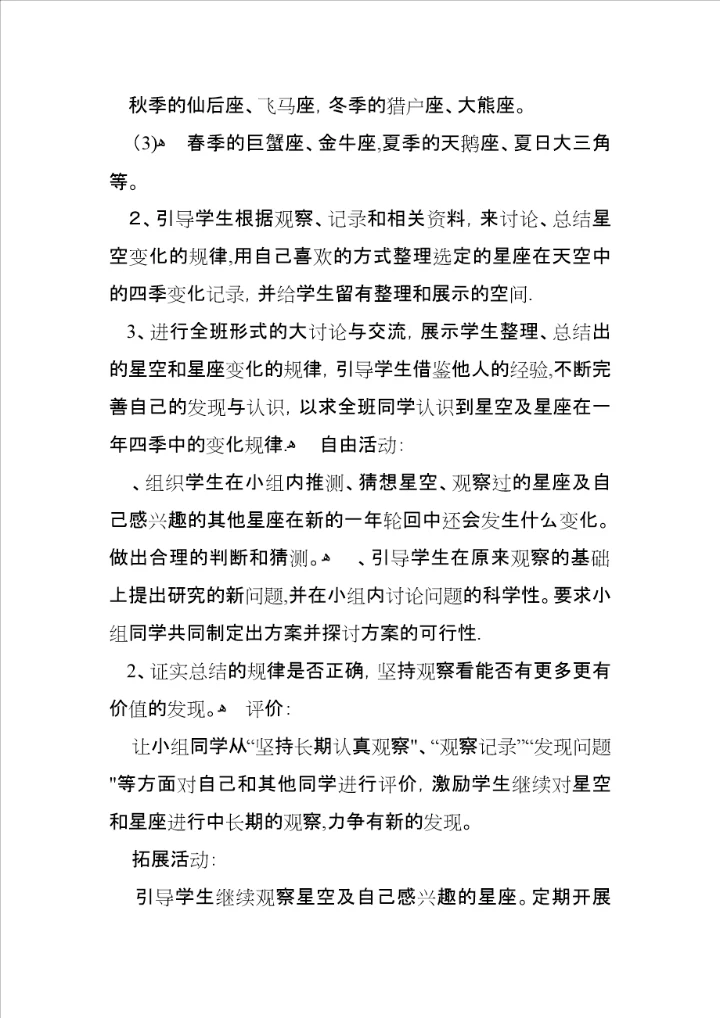 秋季的仙后座、飞马座，冬季的猎户座、大熊座。

(3) 春季的巨蟹座、金牛座,夏季的天鹅座、夏日大三角等。

2、引导学生根据观察、记录和相关资料，来讨论、总结星空变化的规律,用自己喜欢的方式整理选定的星座在天空中的四季变化记录，并给学生留有整理和展示的空间.

3、进行全班形式的大讨论与交流，展示学生整理、总结出的星空和星座变化的规律，引导学生借鉴他人的经验,不断完善自己的发现与认识，以求全班同学认识到星空及星座在一年四季中的变化规律。 自由活动:

、组织学生在小组内推测、猜想星空、观察过的星座及自己感兴趣的其他星座在新的一年轮回中还会发生什么变化。做出合理的判断和猜测。 、引导学生在原来观察的基础上提出研究的新问题,并在小组内讨论问题的科学性。要求小组同学共同制定出方案并探讨方案的可行性.

2、证实总结的规律是否正确，坚持观察看能否有更多更有价值的发现。 评价:

让小组同学从“坚持长期认真观察”、“观察记录”“发现问题"等方面对自己和其他同学进行评价，激励学生继续对星空和星座进行中长期的观察,力争有新的发现。

拓展活动:

引导学生继续观察星空及自己感兴趣的星座。定期开展